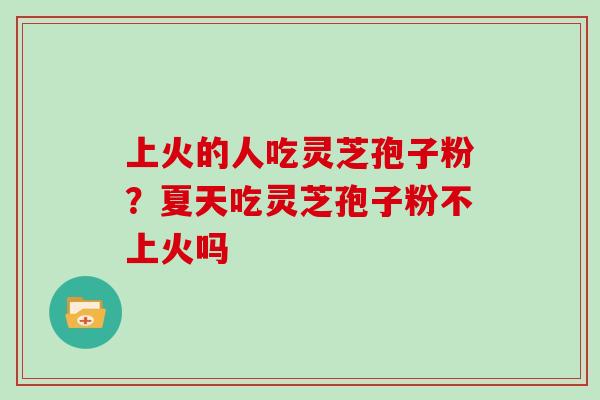 上火的人吃灵芝孢子粉？夏天吃灵芝孢子粉不上火吗